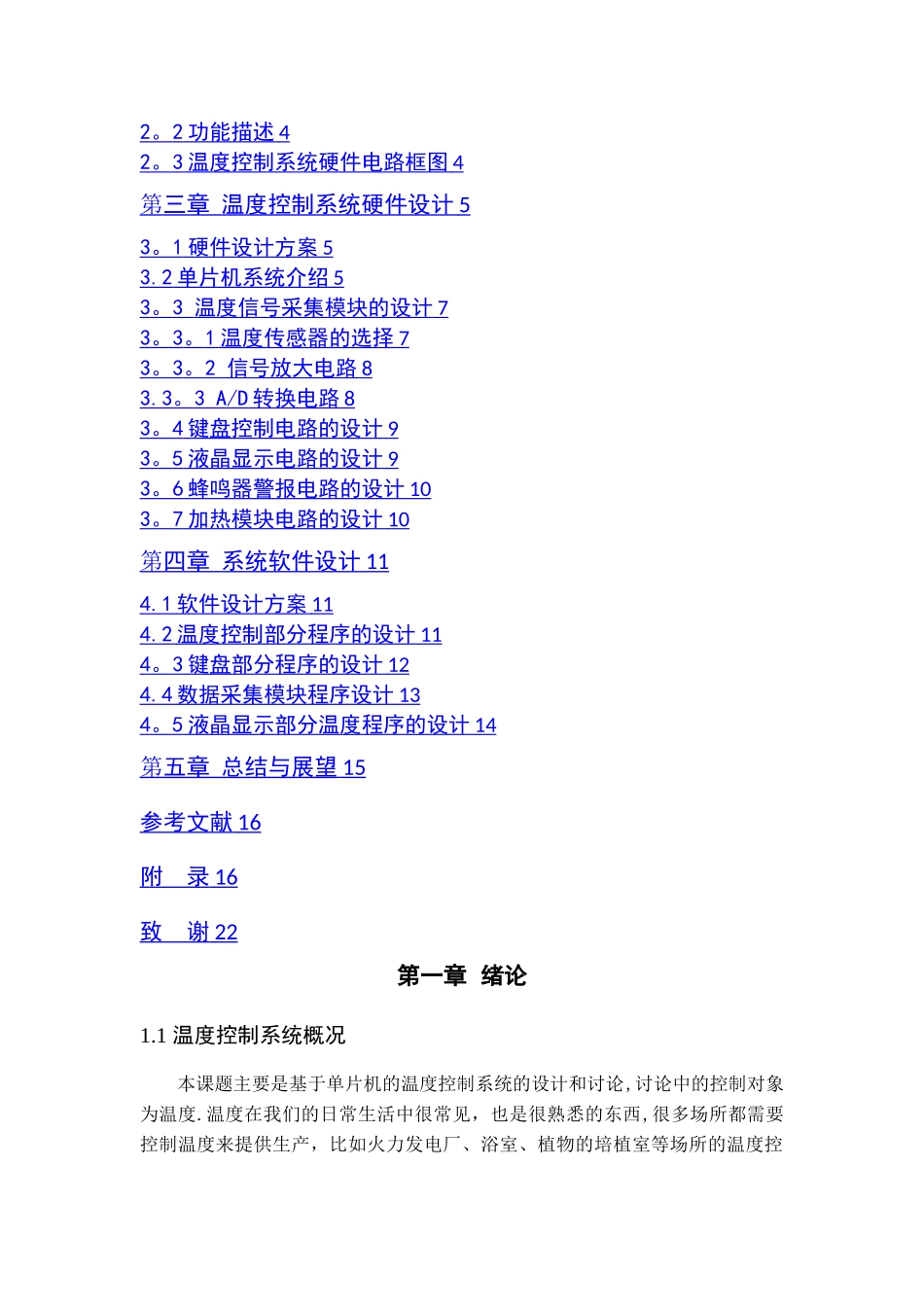 2。2 功能描述 4
2。3 温度控制系统硬件电路框图 4
第三章 温度控制系统硬件设计 5
3。1 硬件设计方案 5
3.2 单片机系统介绍 5
3。3 温度信号采集模块的设计 7
3。3。1 温度传感器的选择 7
3。3。2 信号放大电路 8
3.3。3 A/D 转换电路 8
3。4 键盘控制电路的设计 9
3。5 液晶显示电路的设计 9
3。6 蜂鸣器警报电路的设计 10
3。7 加热模块电路的设计 10
第四章 系统软件设计 11
4.1 软件设计方案 11
4.2 温度控制部分程序的设计 11
4。3 键盘部分程序的设计 12
4.4 数据采集模块程序设计 13
4。5 液晶显示部分温度程序的设计 14
第五章 总结与展望 15
参考文献 16
附 录 16
致 谢 22

第一章 绪论

1.1 温度控制系统概况

本课题主要是基于单片机的温度控制系统的设计和讨论,讨论中的控制对象为温度.温度在我们的日常生活中很常见，也是很熟悉的东西,很多场所都需要控制温度来提供生产，比如火力发电厂、浴室、植物的培植室等场所的温度控